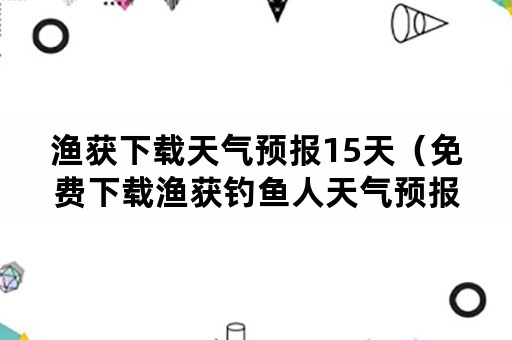 渔获下载天气预报15天（免费下载渔获钓鱼人天气预报